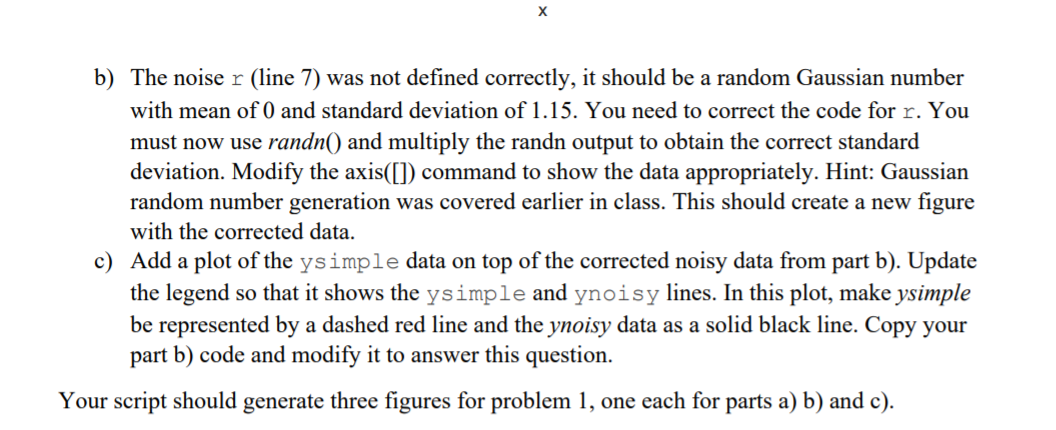 x

b) The noise r (line 7) was not defined correctly, it should be a random Gaussian number with mean of 0 and standard deviation of 1.15. You need to correct the code for r. You must now use randn() and multiply the randn output to obtain the correct standard deviation. Modify the axis([]) command to show the data appropriately. Hint: Gaussian random number generation was covered earlier in class. This should create a new figure with the corrected data.

c) Add a plot of the ysimple data on top of the corrected noisy data from part b). Update the legend so that it shows the ysimple and ynoisy lines. In this plot, make ysimple be represented by a dashed red line and the ynoisy data as a solid black line. Copy your part b) code and modify it to answer this question.

Your script should generate three figures for problem 1, one each for parts a) b) and c).